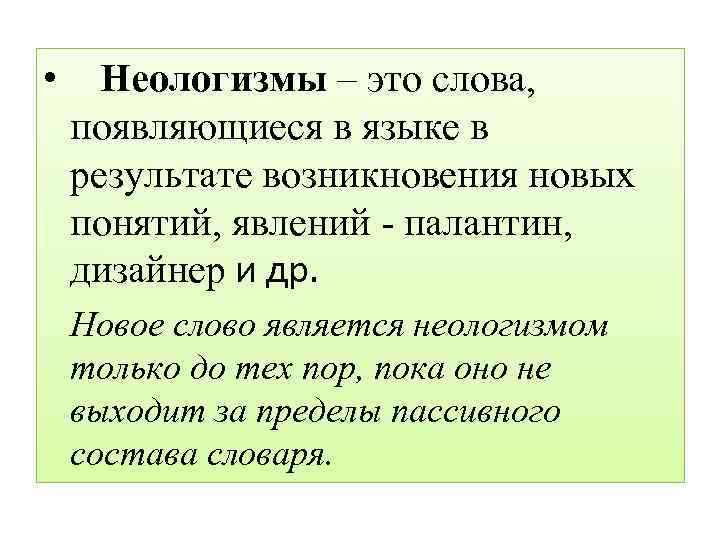 • Неологизмы – это слова, появляющиеся в языке в результате возникновения новых понятий, явлений - палантин, дизайнер и др.

Новое слово является неологизмом только до тех пор, пока оно не выходит за пределы пассивного состава словаря.